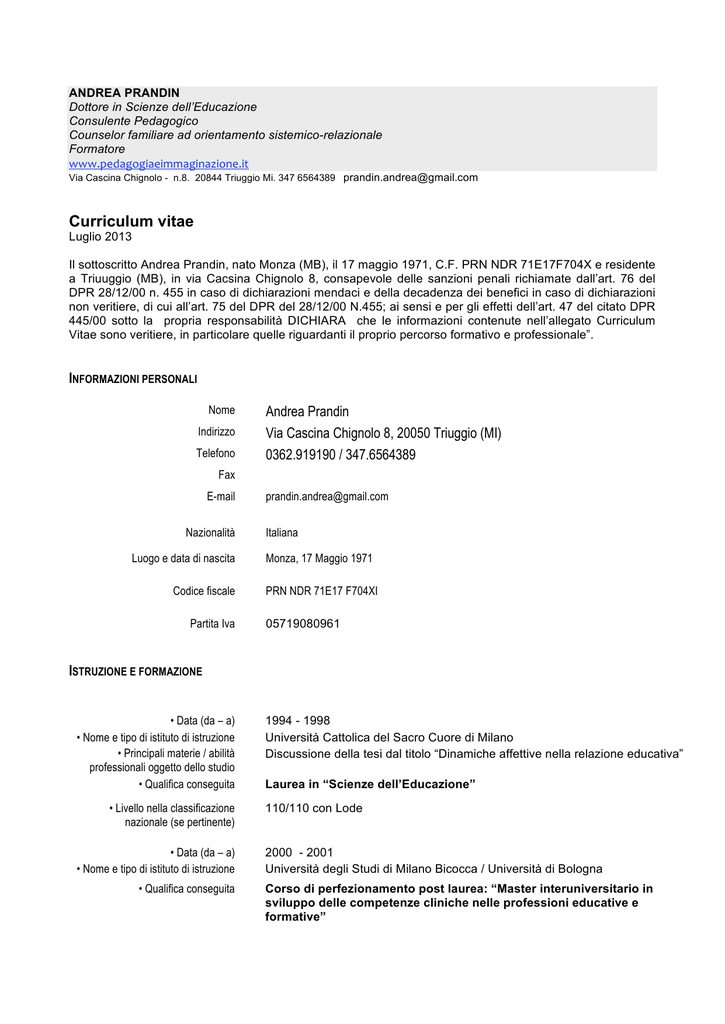 ANDREA PRANDIN
Dottore in Scienze dell'Educazione
Consulente Pedagogico
Counselor familiare ad orientamento sistemico-relazionale
Formatore
www.pedagogiaeimmaginazione.it
Via Cascina Chignolo - n.8. 20844 Triuggio Mi. 347 6564389 prandin.andrea@gmail.com

Curriculum vitae
Luglio 2013

Il sottoscritto Andrea Prandin, nato Monza (MB), il 17 maggio 1971, C.F. PRN NDR 71E17F704X e residente a Triuuggio (MB), in via Cacsina Chignolo 8, consapevole delle sanzioni penali richiamate dall'art. 76 del DPR 28/12/00 n. 455 in caso di dichiarazioni mendaci e della decadenza dei benefici in caso di dichiarazioni non veritiere, di cui all'art. 75 del DPR del 28/12/00 N.455; ai sensi e per gli effetti dell'art. 47 del citato DPR 445/00 sotto la propria responsabilità DICHIARA che le informazioni contenute nell'allegato Curriculum Vitae sono veritiere, in particolare quelle riguardanti il proprio percorso formativo e professionale".

INFORMAZIONI PERSONALI

| | |
|---|---|
| Nome | Andrea Prandin |
| Indirizzo | Via Cascina Chignolo 8, 20050 Triuggio (MI) |
| Telefono | 0362.919190 / 347.6564389 |
| Fax | |
| E-mail | prandin.andrea@gmail.com |
| Nazionalità | Italiana |
| Luogo e data di nascita | Monza, 17 Maggio 1971 |
| Codice fiscale | PRN NDR 71E17 F704XI |
| Partita Iva | 05719080961 |

ISTRUZIONE E FORMAZIONE

| | |
|---|---|
| • Data (da – a) | 1994 - 1998 |
| • Nome e tipo di istituto di istruzione | Università Cattolica del Sacro Cuore di Milano |
| • Principali materie / abilità professionali oggetto dello studio | Discussione della tesi dal titolo "Dinamiche affettive nella relazione educativa" |
| • Qualifica conseguita | Laurea in "Scienze dell'Educazione" |
| • Livello nella classificazione nazionale (se pertinente) | 110/110 con Lode |
| • Data (da – a) | 2000 - 2001 |
| • Nome e tipo di istituto di istruzione | Università degli Studi di Milano Bicocca / Università di Bologna |
| • Qualifica conseguita | Corso di perfezionamento post laurea: "Master interuniversitario in sviluppo delle competenze cliniche nelle professioni educative e formative" |